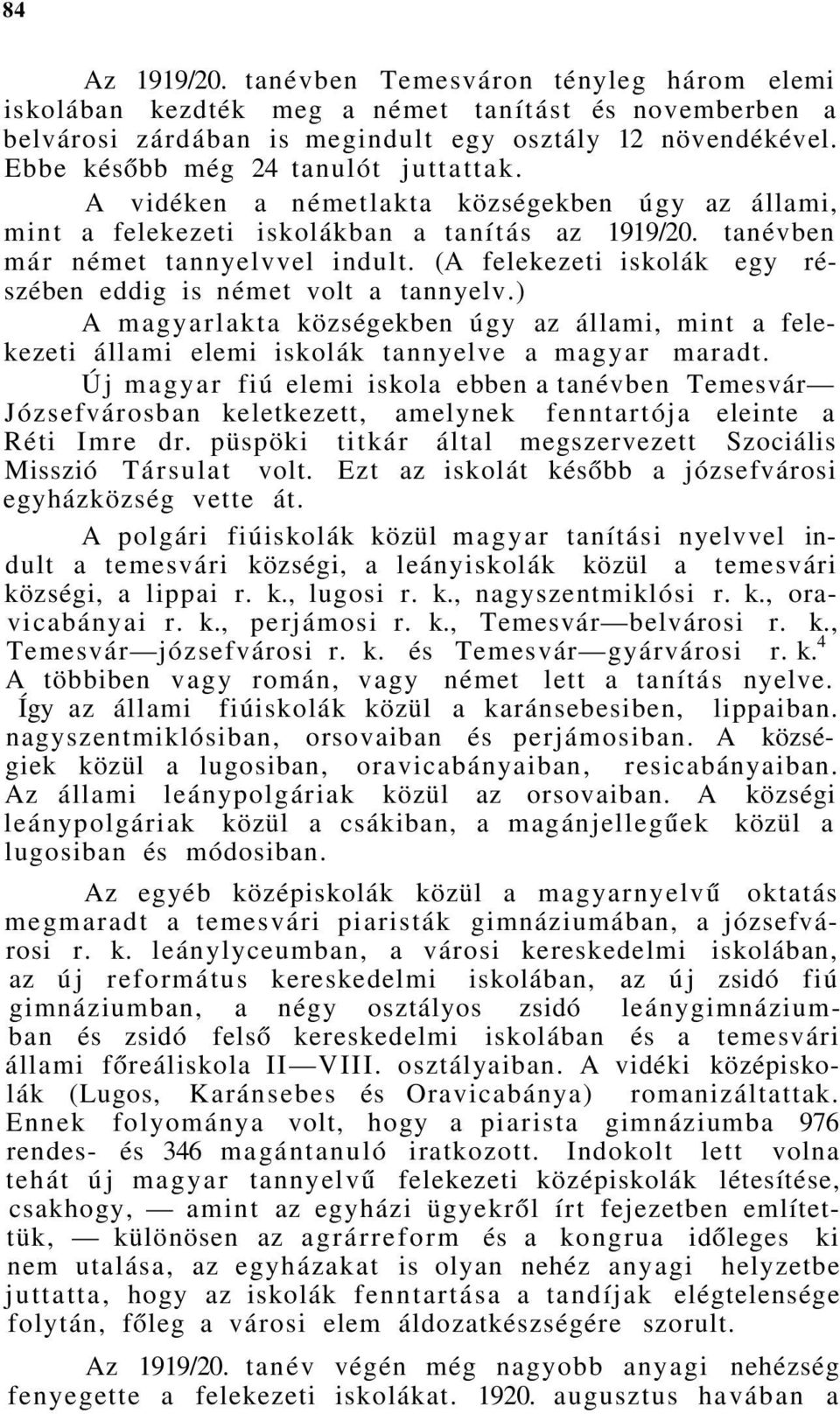 84

Az 1919/20. tanévben Temesváron tényleg három elemi iskolában kezdték meg a német tanítást és novemberben a belvárosi zárdában is megindult egy osztály 12 növendékével. Ebbe később még 24 tanulót juttattak.

A vidéken a németlakta községekben úgy az állami, mint a felekezeti iskolákban a tanítás az 1919/20. tanévben már német tannyelvvel indult. (A felekezeti iskolák egy részében eddig is német volt a tannyelv.)

A magyarlakta községekben úgy az állami, mint a felekezeti állami elemi iskolák tannyelve a magyar maradt.

Új magyar fiú elemi iskola ebben a tanévben Temesvár—Józsefvárosban keletkezett, amelynek fenntartója eleinte a Réti Imre dr. püspöki titkár által megszervezett Szociális Misszió Társulat volt. Ezt az iskolát később a józsefvárosi egyházközség vette át.

A polgári fiúiskolák közül magyar tanítási nyelvvel indult a temesvári községi, a leányiskolák közül a temesvári községi, a lippai r. k., lugosi r. k., nagyszentmiklósi r. k., oravicabányai r. k., perjámosi r. k., Temesvár—belvárosi r. k., Temesvár—józsefvárosi r. k. és Temesvár—gyárvárosi r. k.$^4$ A többiben vagy román, vagy német lett a tanítás nyelve. Így az állami fiúiskolák közül a karánsebesiben, lippaiban. nagyszentmiklósiban, orsovaiban és perjámosiban. A községiek közül a lugosiban, oravicabányaiban, resicabányaiban. Az állami leánypolgáriak közül az orsovaiban. A községi leánypolgáriak közül a csákiban, a magánjellegűek közül a lugosiban és módosiban.

Az egyéb középiskolák közül a magyarnyelvű oktatás megmaradt a temesvári piaristák gimnáziumában, a józsefvárosi r. k. leánylyceumban, a városi kereskedelmi iskolában, az új református kereskedelmi iskolában, az új zsidó fiú gimnáziumban, a négy osztályos zsidó leánygimnáziumban és zsidó felső kereskedelmi iskolában és a temesvári állami főreáliskola II—VIII. osztályaiban. A vidéki középiskolák (Lugos, Karánsebes és Oravicabánya) romanizáltattak. Ennek folyománya volt, hogy a piarista gimnáziumba 976 rendes- és 346 magántanuló iratkozott. Indokolt lett volna tehát új magyar tannyelvű felekezeti középiskolák létesítése, csakhogy, — amint az egyházi ügyekről írt fejezetben említettük, — különösen az agrárreform és a kongrua időleges ki nem utalása, az egyházakat is olyan nehéz anyagi helyzetbe juttatta, hogy az iskolák fenntartása a tandíjak elégtelensége folytán, főleg a városi elem áldozatkészségére szorult.

Az 1919/20. tanév végén még nagyobb anyagi nehézség fenyegette a felekezeti iskolákat. 1920. augusztus havában a